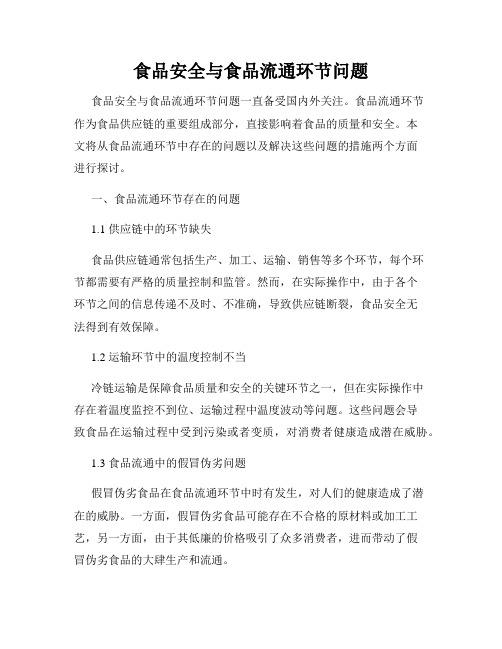 食品安全与食品流通环节问题

食品安全与食品流通环节问题一直备受国内外关注。食品流通环节作为食品供应链的重要组成部分，直接影响着食品的质量和安全。本文将从食品流通环节中存在的问题以及解决这些问题的措施两个方面进行探讨。

一、食品流通环节存在的问题

1.1 供应链中的环节缺失

食品供应链通常包括生产、加工、运输、销售等多个环节，每个环节都需要有严格的质量控制和监管。然而，在实际操作中，由于各个环节之间的信息传递不及时、不准确，导致供应链断裂，食品安全无法得到有效保障。

1.2 运输环节中的温度控制不当

冷链运输是保障食品质量和安全的关键环节之一，但在实际操作中存在着温度监控不到位、运输过程中温度波动等问题。这些问题会导致食品在运输过程中受到污染或者变质，对消费者健康造成潜在威胁。

1.3 食品流通中的假冒伪劣问题

假冒伪劣食品在食品流通环节中时有发生，对人们的健康造成了潜在的威胁。一方面，假冒伪劣食品可能存在不合格的原材料或加工工艺，另一方面，由于其低廉的价格吸引了众多消费者，进而带动了假冒伪劣食品的大肆生产和流通。